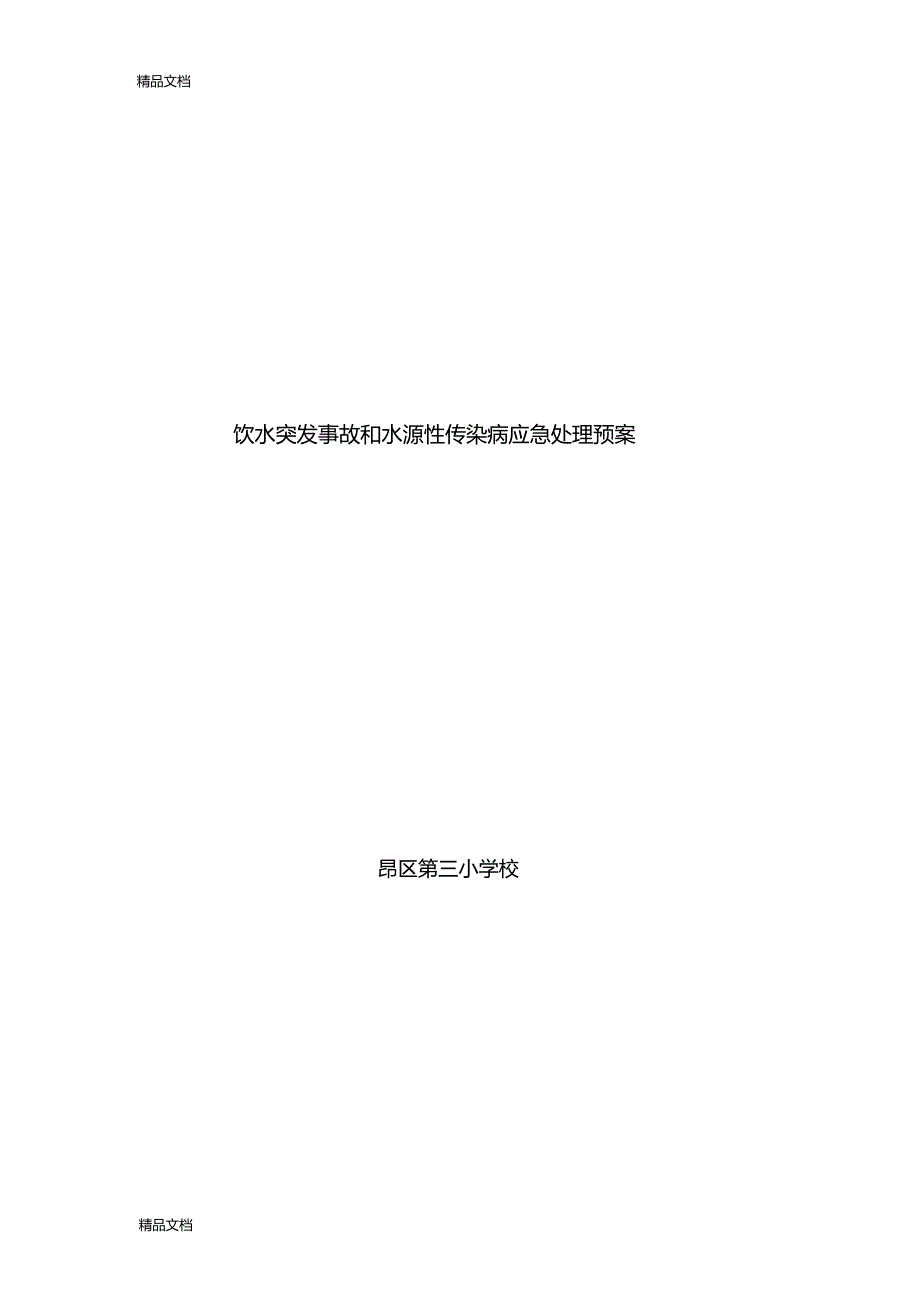 精品文档

饮水突发事故和水源性传染病应急处理预案

昂区第三小学校

精品文档